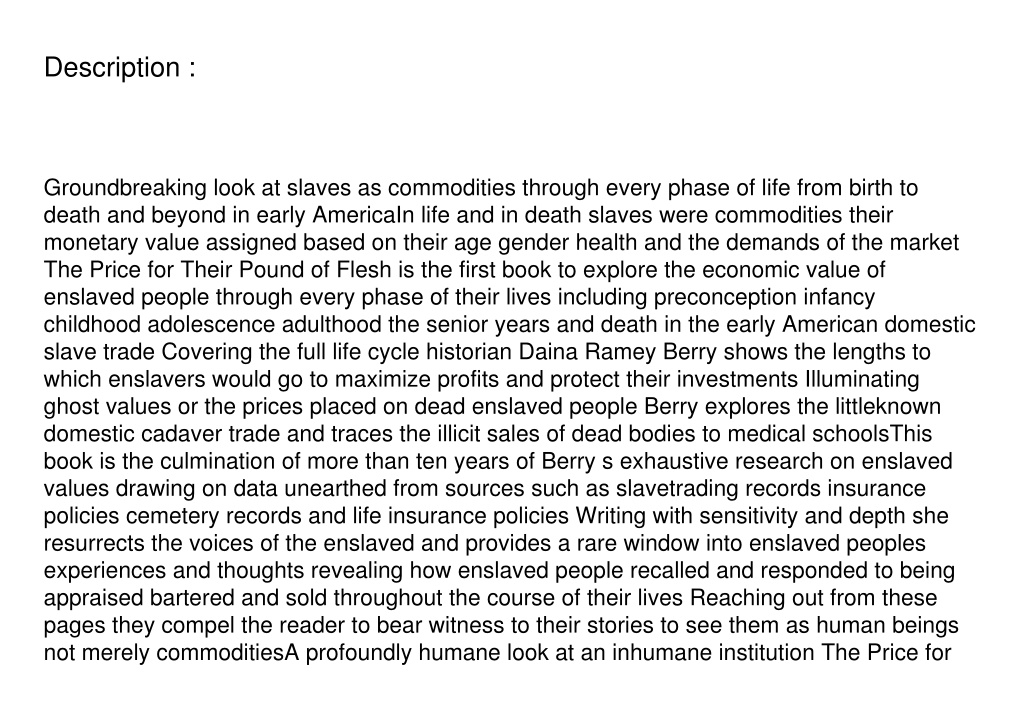 Description :

Groundbreaking look at slaves as commodities through every phase of life from birth to death and beyond in early AmericaIn life and in death slaves were commodities their monetary value assigned based on their age gender health and the demands of the market The Price for Their Pound of Flesh is the first book to explore the economic value of enslaved people through every phase of their lives including preconception infancy childhood adolescence adulthood the senior years and death in the early American domestic slave trade Covering the full life cycle historian Daina Ramey Berry shows the lengths to which enslavers would go to maximize profits and protect their investments Illuminating ghost values or the prices placed on dead enslaved people Berry explores the littleknown domestic cadaver trade and traces the illicit sales of dead bodies to medical schoolsThis book is the culmination of more than ten years of Berry s exhaustive research on enslaved values drawing on data unearthed from sources such as slavetrading records insurance policies cemetery records and life insurance policies Writing with sensitivity and depth she resurrects the voices of the enslaved and provides a rare window into enslaved peoples experiences and thoughts revealing how enslaved people recalled and responded to being appraised bartered and sold throughout the course of their lives Reaching out from these pages they compel the reader to bear witness to their stories to see them as human beings not merely commoditiesA profoundly humane look at an inhumane institution The Price for